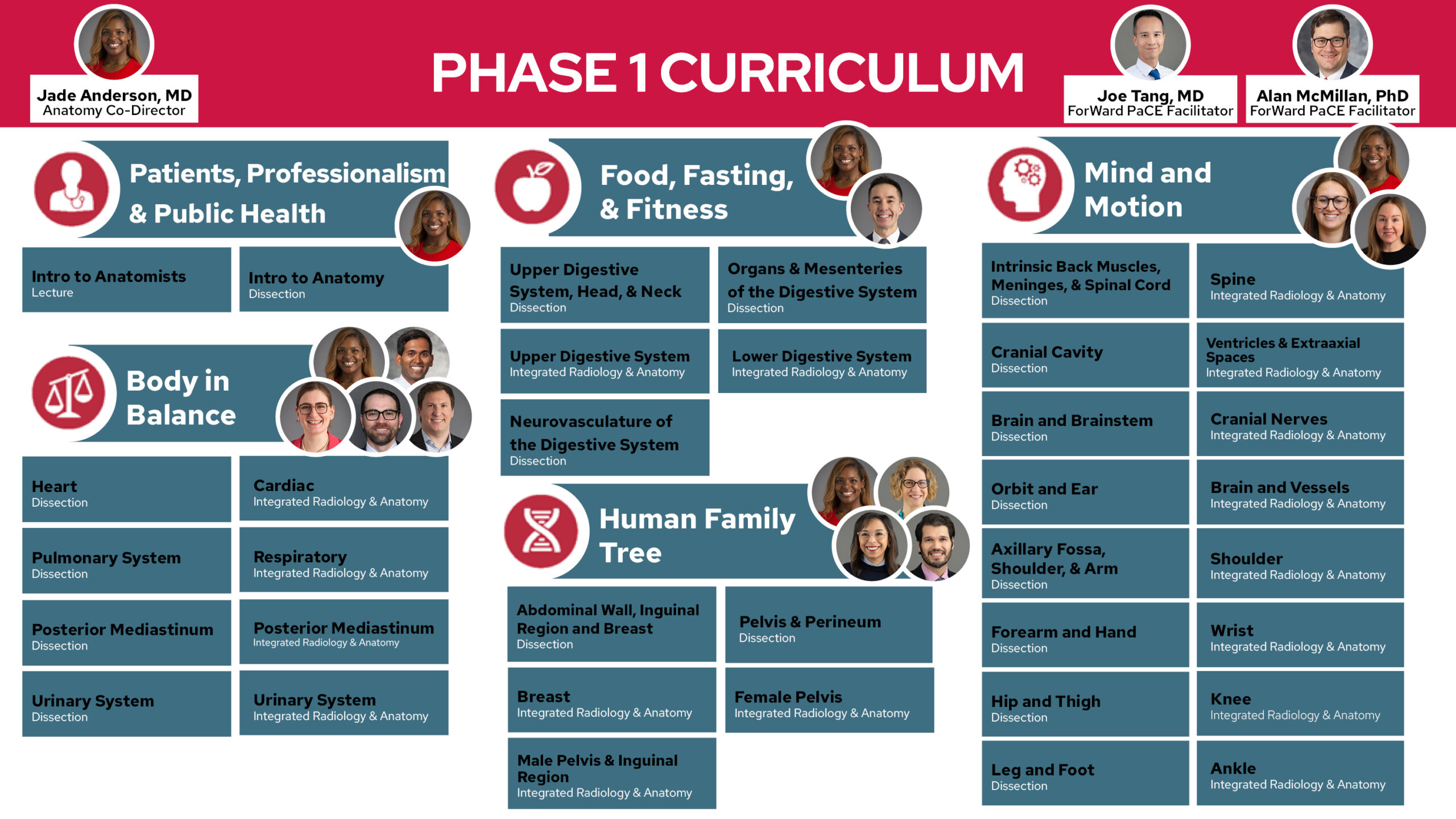 Jade Anderson, MD
Anatomy Co-Director

PHASE 1 CURRICULUM

Joe Tang, MD
ForWard PaCE Facilitator

Alan McMillan, PhD
ForWard PaCE Facilitator

Patients, Professionalism & Public Health

Intro to Anatomists
Lecture

Intro to Anatomy
Dissection

Body in Balance

Heart
Dissection

Cardiac
Integrated Radiology & Anatomy

Pulmonary System
Dissection

Respiratory
Integrated Radiology & Anatomy

Posterior Mediastinum
Dissection

Posterior Mediastinum
Integrated Radiology & Anatomy

Urinary System
Dissection

Urinary System
Integrated Radiology & Anatomy

Food, Fasting, & Fitness

Upper Digestive System, Head, & Neck
Dissection

Organs & Mesenteries of the Digestive System
Dissection

Upper Digestive System
Integrated Radiology & Anatomy

Lower Digestive System
Integrated Radiology & Anatomy

Neurovasculature of the Digestive System
Dissection

Human Family Tree

Abdominal Wall, Inguinal Region and Breast
Dissection

Pelvis & Perineum
Dissection

Breast
Integrated Radiology & Anatomy

Female Pelvis
Integrated Radiology & Anatomy

Male Pelvis & Inguinal Region
Integrated Radiology & Anatomy

Mind and Motion

Intrinsic Back Muscles, Meninges, & Spinal Cord
Dissection

Spine
Integrated Radiology & Anatomy

Cranial Cavity
Dissection

Ventricles & Extraaxial Spaces
Integrated Radiology & Anatomy

Brain and Brainstem
Dissection

Cranial Nerves
Integrated Radiology & Anatomy

Orbit and Ear
Dissection

Brain and Vessels
Integrated Radiology & Anatomy

Axillary Fossa, Shoulder, & Arm
Dissection

Shoulder
Integrated Radiology & Anatomy

Forearm and Hand
Dissection

Wrist
Integrated Radiology & Anatomy

Hip and Thigh
Dissection

Knee
Integrated Radiology & Anatomy

Leg and Foot
Dissection

Ankle
Integrated Radiology & Anatomy